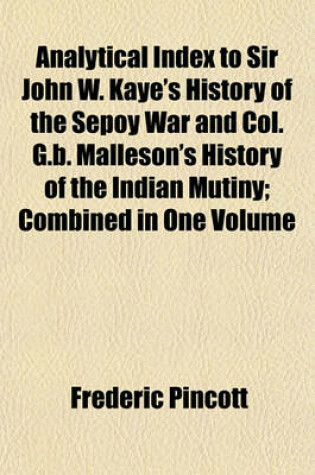 Analytical Index to Sir John W. Kaye's History of the Sepoy War and Col. G.b. Malleson's History of the Indian Mutiny; Combined in One Volume

Frederic Pincott